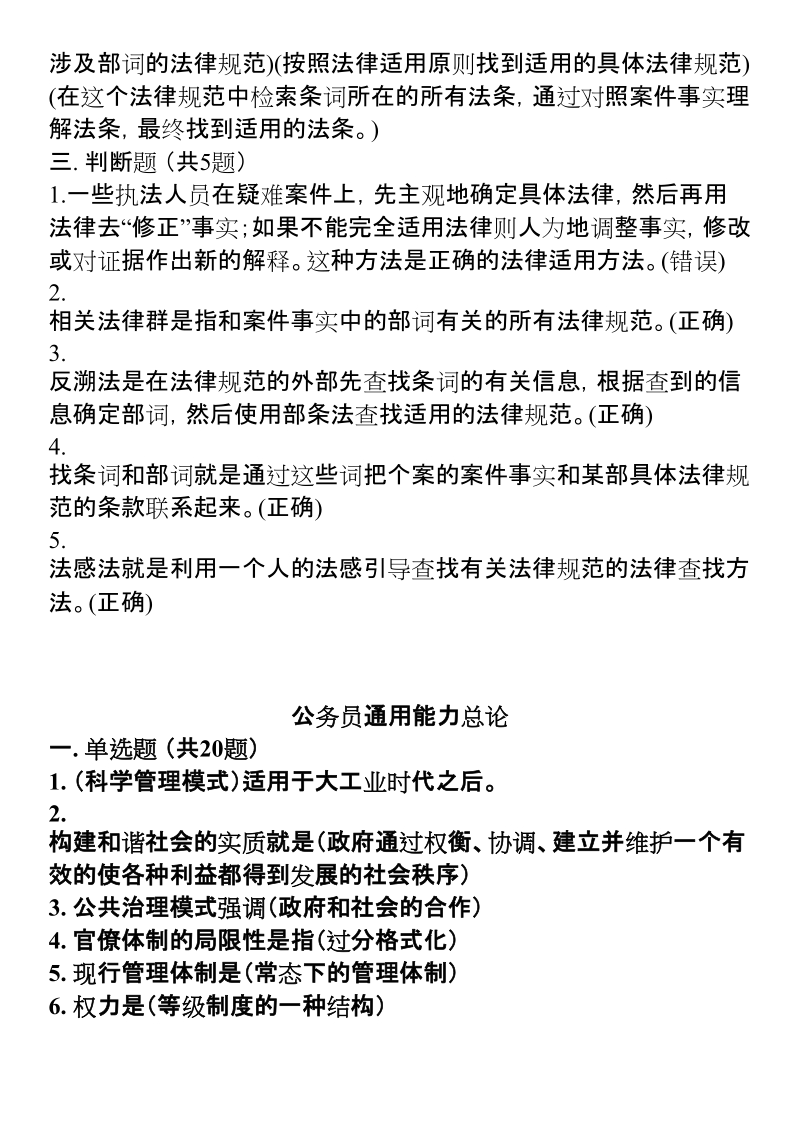 涉及部词的法律规范)(按照法律适用原则找到适用的具体法律规范)(在这个法律规范中检索条词所在的所有法条，通过对照案件事实理解法条，最终找到适用的法条。)

三. 判断题（共5题）

1.一些执法人员在疑难案件上，先主观地确定具体法律，然后再用法律去“修正”事实；如果不能完全适用法律则人为地调整事实，修改或对证据作出新的解释。这种方法是正确的法律适用方法。(错误)

2.

相关法律群是指和案件事实中的部词有关的所有法律规范。(正确)

3.

反溯法是在法律规范的外部先查找条词的有关信息，根据查到的信息确定部词，然后使用部条法查找适用的法律规范。(正确)

4.

找条词和部词就是通过这些词把个案的案件事实和某部具体法律规范的条款联系起来。(正确)

5.

法感法就是利用一个人的法感引导查找有关法律规范的法律查找方法。(正确)

公务员通用能力总论

一. 单选题（共20题）

1.（科学管理模式）适用于大工业时代之后。

2.

构建和谐社会的实质就是（政府通过权衡、协调、建立并维护一个有效的使各种利益都得到发展的社会秩序）

3. 公共治理模式强调（政府和社会的合作）

4. 官僚体制的局限性是指（过分格式化）

5. 现行管理体制是（常态下的管理体制）

6. 权力是（等级制度的一种结构）